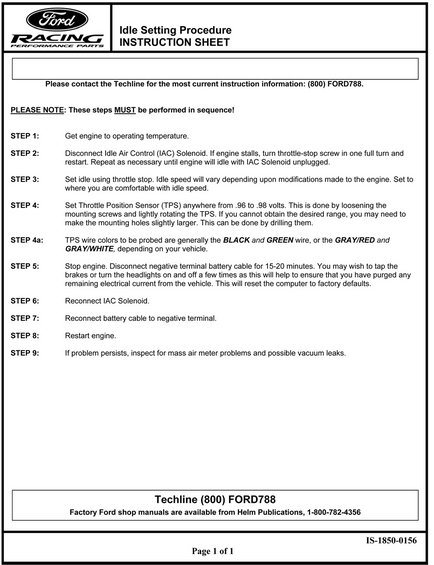 Ford
RACING
PERFORMANCE PARTS

Idle Setting Procedure
INSTRUCTION SHEET

Please contact the Techline for the most current instruction information: (800) FORD788.

PLEASE NOTE: These steps MUST be performed in sequence!

STEP 1: Get engine to operating temperature.

STEP 2: Disconnect Idle Air Control (IAC) Solenoid. If engine stalls, turn throttle-stop screw in one full turn and restart. Repeat as necessary until engine will idle with IAC Solenoid unplugged.

STEP 3: Set idle using throttle stop. Idle speed will vary depending upon modifications made to the engine. Set to where you are comfortable with idle speed.

STEP 4: Set Throttle Position Sensor (TPS) anywhere from .96 to .98 volts. This is done by loosening the mounting screws and lightly rotating the TPS. If you cannot obtain the desired range, you may need to make the mounting holes slightly larger. This can be done by drilling them.

STEP 4a: TPS wire colors to be probed are generally the BLACK and GREEN wire, or the GRAY/RED and GRAY/WHITE, depending on your vehicle.

STEP 5: Stop engine. Disconnect negative terminal battery cable for 15-20 minutes. You may wish to tap the brakes or turn the headlights on and off a few times as this will help to ensure that you have purged any remaining electrical current from the vehicle. This will reset the computer to factory defaults.

STEP 6: Reconnect IAC Solenoid.

STEP 7: Reconnect battery cable to negative terminal.

STEP 8: Restart engine.

STEP 9: If problem persists, inspect for mass air meter problems and possible vacuum leaks.

Techline (800) FORD788
Factory Ford shop manuals are available from Helm Publications, 1-800-782-4356

IS-1850-0156

Page 1 of 1